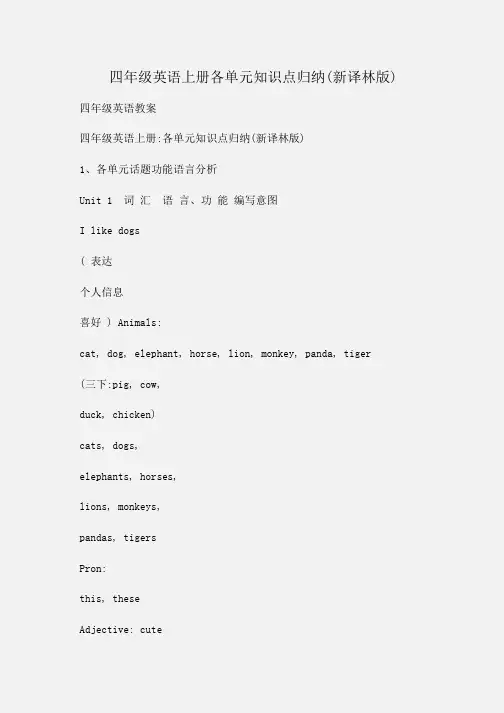 四年级英语上册各单元知识点归纳(新译林版)

四年级英语教案

四年级英语上册:各单元知识点归纳(新译林版)

1、各单元话题功能语言分析

Unit 1 词 汇 语 言、功 能 编写意图

I like dogs

( 表达

个人信息

喜好 ) Animals:

cat, dog, elephant, horse, lion, monkey, panda, tiger

(三下:pig, cow,

duck, chicken)

cats, dogs,

elephants, horses,

lions, monkeys,

pandas, tigers

Pron:

this, these

Adjective: cute